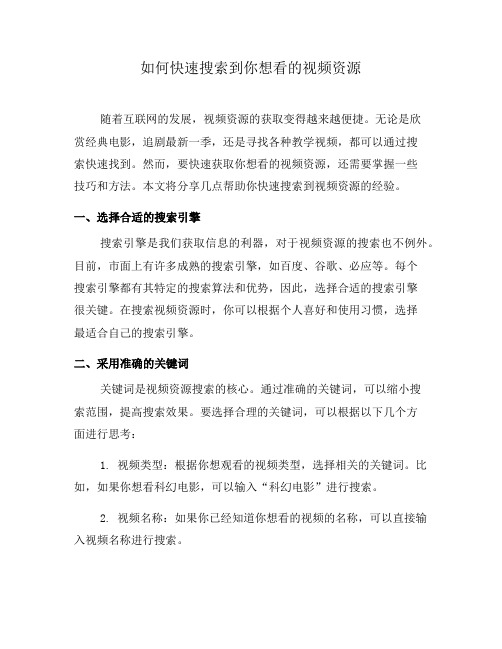 如何快速搜索到你想看的视频资源

随着互联网的发展，视频资源的获取变得越来越便捷。无论是欣赏经典电影，追剧最新一季，还是寻找各种教学视频，都可以通过搜索快速找到。然而，要快速获取你想看的视频资源，还需要掌握一些技巧和方法。本文将分享几点帮助你快速搜索到视频资源的经验。

一、选择合适的搜索引擎

搜索引擎是我们获取信息的利器，对于视频资源的搜索也不例外。目前，市面上有许多成熟的搜索引擎，如百度、谷歌、必应等。每个搜索引擎都有其特定的搜索算法和优势，因此，选择合适的搜索引擎很关键。在搜索视频资源时，你可以根据个人喜好和使用习惯，选择最适合自己的搜索引擎。

二、采用准确的关键词

关键词是视频资源搜索的核心。通过准确的关键词，可以缩小搜索范围，提高搜索效果。要选择合理的关键词，可以根据以下几个方面进行思考：

1. 视频类型：根据你想观看的视频类型，选择相关的关键词。比如，如果你想看科幻电影，可以输入“科幻电影”进行搜索。

2. 视频名称：如果你已经知道你想看的视频的名称，可以直接输入视频名称进行搜索。